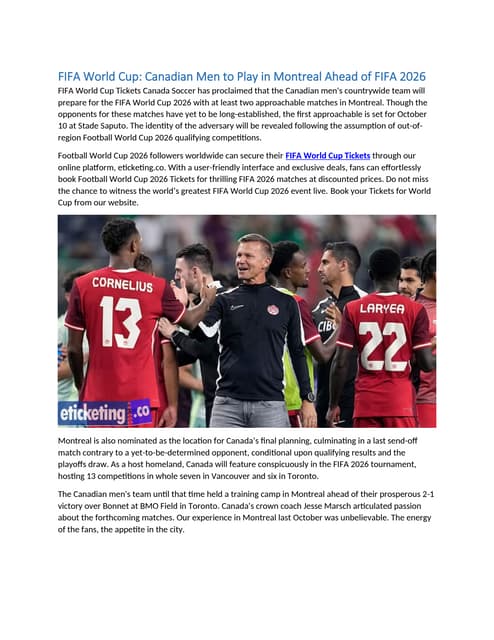 FIFA World Cup: Canadian Men to Play in Montreal Ahead of FIFA 2026

FIFA World Cup Tickets Canada Soccer has proclaimed that the Canadian men's countrywide team will prepare for the FIFA World Cup 2026 with at least two approachable matches in Montreal. Though the opponents for these matches have yet to be long-established, the first approachable is set for October 10 at Stade Saputo. The identity of the adversary will be revealed following the assumption of out-of-region Football World Cup 2026 qualifying competitions.

Football World Cup 2026 followers worldwide can secure their FIFA World Cup Tickets through our online platform, eticketing.co. With a user-friendly interface and exclusive deals, fans can effortlessly book Football World Cup 2026 Tickets for thrilling FIFA 2026 matches at discounted prices. Do not miss the chance to witness the world's greatest FIFA World Cup 2026 event live. Book your Tickets for World Cup from our website.

CORNELIUS 13

LARYEA 22

CIBC

eticketing.co

Montreal is also nominated as the location for Canada's final planning, culminating in a last send-off match contrary to a yet-to-be-determined opponent, conditional upon qualifying results and the playoffs draw. As a host homeland, Canada will feature conspicuously in the FIFA 2026 tournament, hosting 13 competitions in whole seven in Vancouver and six in Toronto.

The Canadian men's team until that time held a training camp in Montreal ahead of their prosperous 2-1 victory over Bonnet at BMO Field in Toronto. Canada's crown coach Jesse Marsch articulated passion about the forthcoming matches. Our experience in Montreal last October was unbelievable. The energy of the fans, the appetite in the city.